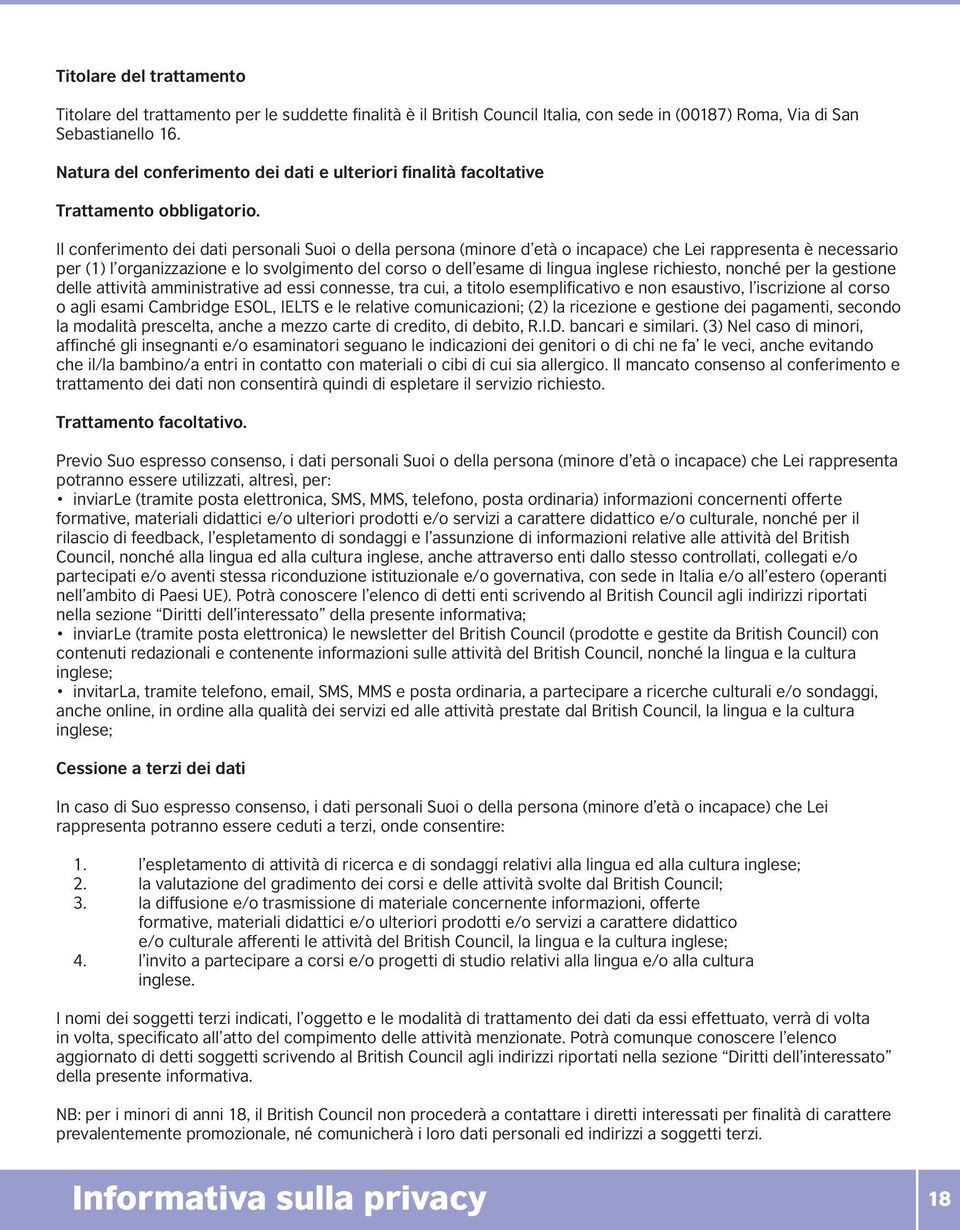 Titolare del trattamento

Titolare del trattamento per le suddette finalità è il British Council Italia, con sede in (00187) Roma, Via di San Sebastianello 16.

Natura del conferimento dei dati e ulteriori finalità facoltative

Trattamento obbligatorio.

Il conferimento dei dati personali Suoi o della persona (minore d'età o incapace) che Lei rappresenta è necessario per (1) l'organizzazione e lo svolgimento del corso o dell'esame di lingua inglese richiesto, nonché per la gestione delle attività amministrative ad essi connesse, tra cui, a titolo esemplificativo e non esaustivo, l'iscrizione al corso o agli esami Cambridge ESOL, IELTS e le relative comunicazioni; (2) la ricezione e gestione dei pagamenti, secondo la modalità prescelta, anche a mezzo carte di credito, di debito, R.I.D. bancari e similari. (3) Nel caso di minori, affinché gli insegnanti e/o esaminatori seguano le indicazioni dei genitori o di chi ne fa' le veci, anche evitando che il/la bambino/a entri in contatto con materiali o cibi di cui sia allergico. Il mancato consenso al conferimento e trattamento dei dati non consentirà quindi di espletare il servizio richiesto.

Trattamento facoltativo.

Previo Suo espresso consenso, i dati personali Suoi o della persona (minore d'età o incapace) che Lei rappresenta potranno essere utilizzati, altresì, per:
• inviarLe (tramite posta elettronica, SMS, MMS, telefono, posta ordinaria) informazioni concernenti offerte formative, materiali didattici e/o ulteriori prodotti e/o servizi a carattere didattico e/o culturale, nonché per il rilascio di feedback, l'espletamento di sondaggi e l'assunzione di informazioni relative alle attività del British Council, nonché alla lingua ed alla cultura inglese, anche attraverso enti dallo stesso controllati, collegati e/o partecipati e/o aventi stessa riconduzione istituzionale e/o governativa, con sede in Italia e/o all'estero (operanti nell'ambito di Paesi UE). Potrà conoscere l'elenco di detti enti scrivendo al British Council agli indirizzi riportati nella sezione "Diritti dell'interessato" della presente informativa;
• inviarLe (tramite posta elettronica) le newsletter del British Council (prodotte e gestite da British Council) con contenuti redazionali e contenente informazioni sulle attività del British Council, nonché la lingua e la cultura inglese;
• invitarLa, tramite telefono, email, SMS, MMS e posta ordinaria, a partecipare a ricerche culturali e/o sondaggi, anche online, in ordine alla qualità dei servizi ed alle attività prestate dal British Council, la lingua e la cultura inglese;

Cessione a terzi dei dati

In caso di Suo espresso consenso, i dati personali Suoi o della persona (minore d'età o incapace) che Lei rappresenta potranno essere ceduti a terzi, onde consentire:

1. l'espletamento di attività di ricerca e di sondaggi relativi alla lingua ed alla cultura inglese;
2. la valutazione del gradimento dei corsi e delle attività svolte dal British Council;
3. la diffusione e/o trasmissione di materiale concernente informazioni, offerte formative, materiali didattici e/o ulteriori prodotti e/o servizi a carattere didattico e/o culturale afferenti le attività del British Council, la lingua e la cultura inglese;
4. l'invito a partecipare a corsi e/o progetti di studio relativi alla lingua e/o alla cultura inglese.

I nomi dei soggetti terzi indicati, l'oggetto e le modalità di trattamento dei dati da essi effettuato, verrà di volta in volta, specificato all'atto del compimento delle attività menzionate. Potrà comunque conoscere l'elenco aggiornato di detti soggetti scrivendo al British Council agli indirizzi riportati nella sezione "Diritti dell'interessato" della presente informativa.

NB: per i minori di anni 18, il British Council non procederà a contattare i diretti interessati per finalità di carattere prevalentemente promozionale, né comunicherà i loro dati personali ed indirizzi a soggetti terzi.

Informativa sulla privacy

18